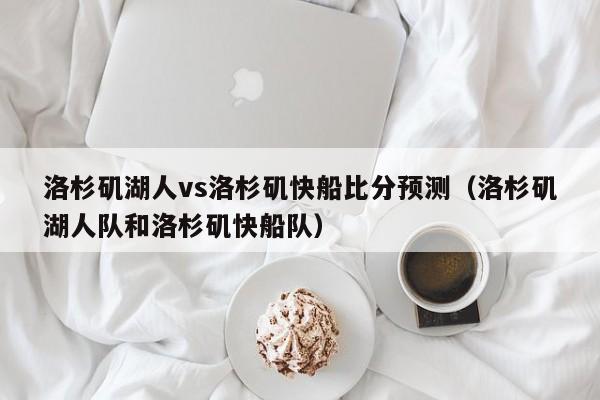 洛杉矶湖人vs洛杉矶快船比分预测（洛杉矶湖人队和洛杉矶快船队）